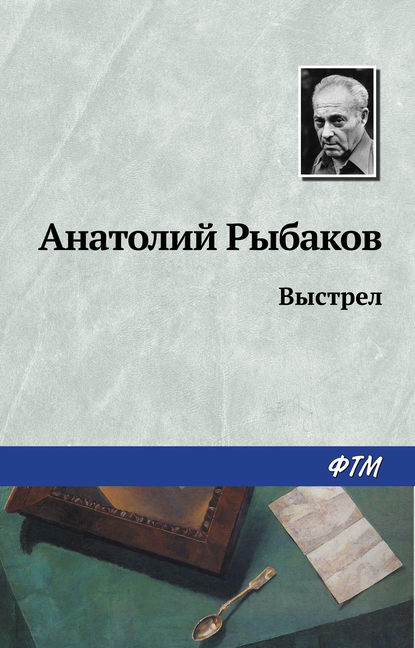 Анатолий Рыбаков

Выстрел

ФТМ